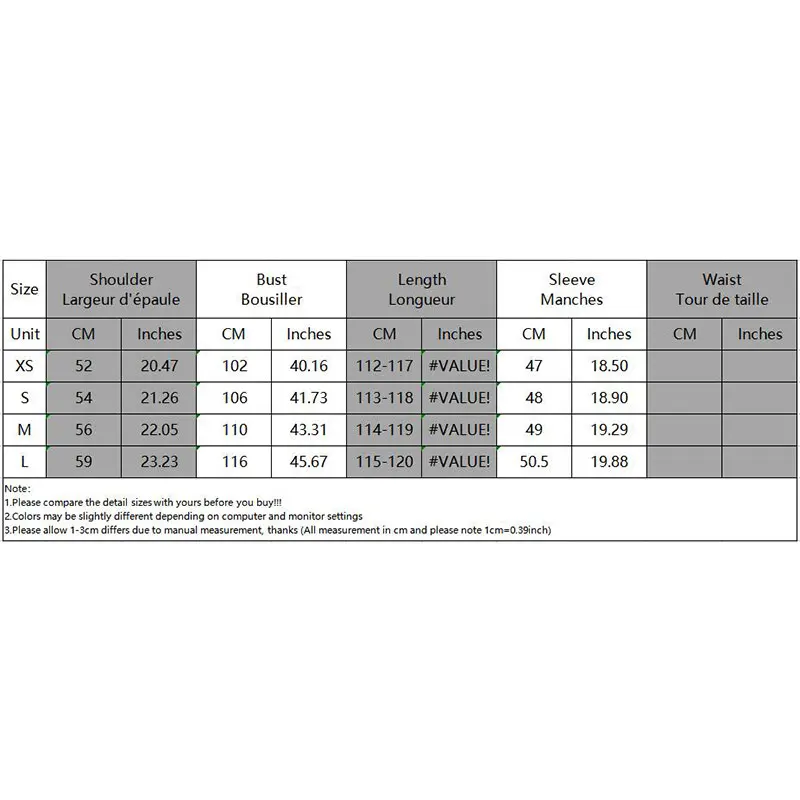 | Size | Shoulder Largeur d'épaule | | Bust Bousiller | | Length Longueur | | Sleeve Manches | | Waist Tour de taille | |
|---|---|---|---|---|---|---|---|---|---|---|
| Unit | CM | Inches | CM | Inches | CM | Inches | CM | Inches | CM | Inches |
| XS | 52 | 20.47 | 102 | 40.16 | 112-117 | #VALUE! | 47 | 18.50 | | |
| S | 54 | 21.26 | 106 | 41.73 | 113-118 | #VALUE! | 48 | 18.90 | | |
| M | 56 | 22.05 | 110 | 43.31 | 114-119 | #VALUE! | 49 | 19.29 | | |
| L | 59 | 23.23 | 116 | 45.67 | 115-120 | #VALUE! | 50.5 | 19.88 | | |

Note:
1.Please compare the detail sizes with yours before you buy!!!
2.Colors may be slightly different depending on computer and monitor settings
3.Please allow 1-3cm differs due to manual measurement, thanks (All measurement in cm and please note 1cm=0.39inch)